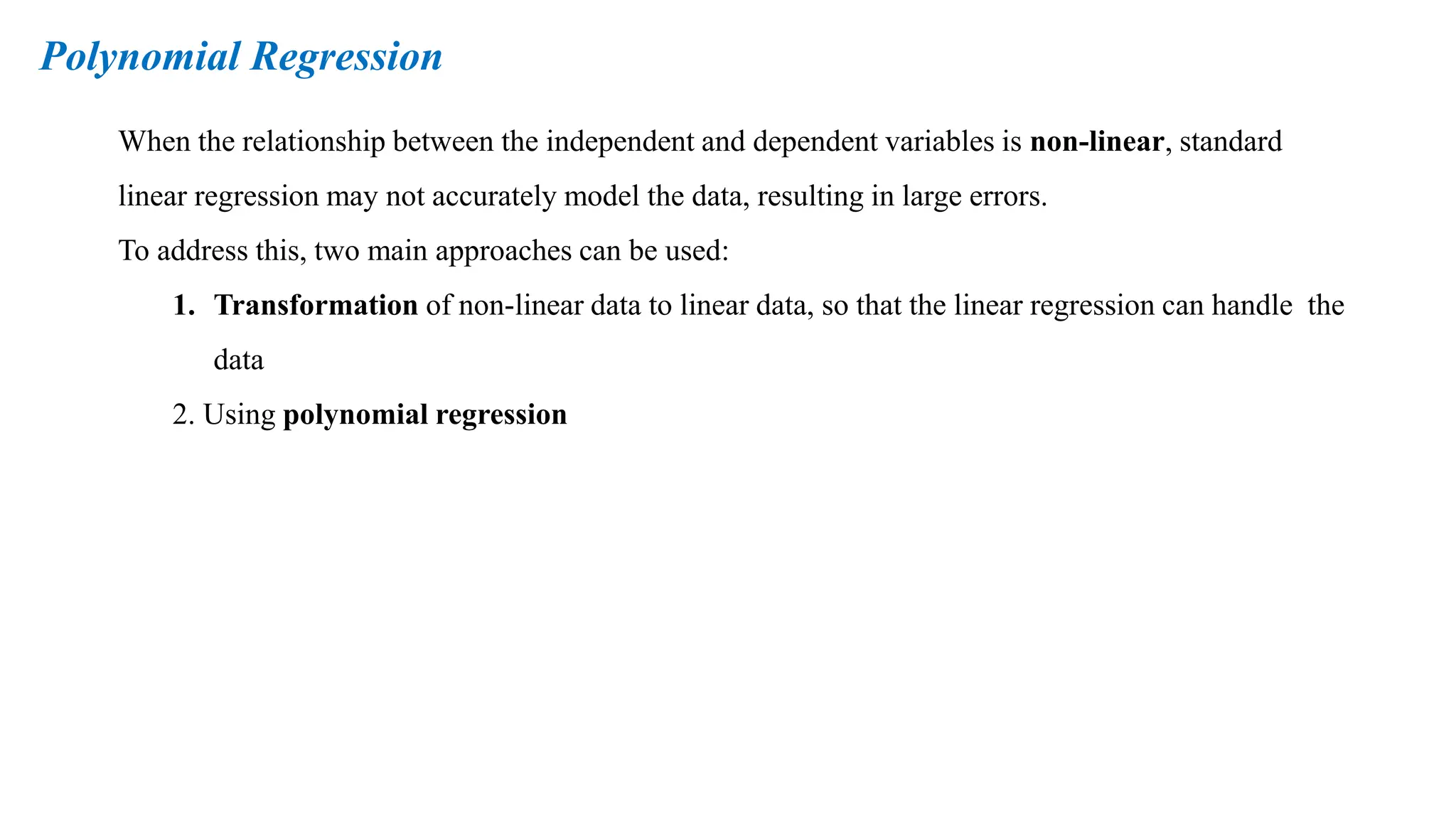 Polynomial Regression

When the relationship between the independent and dependent variables is non-linear, standard linear regression may not accurately model the data, resulting in large errors.

To address this, two main approaches can be used:

1. Transformation of non-linear data to linear data, so that the linear regression can handle the data

2. Using polynomial regression